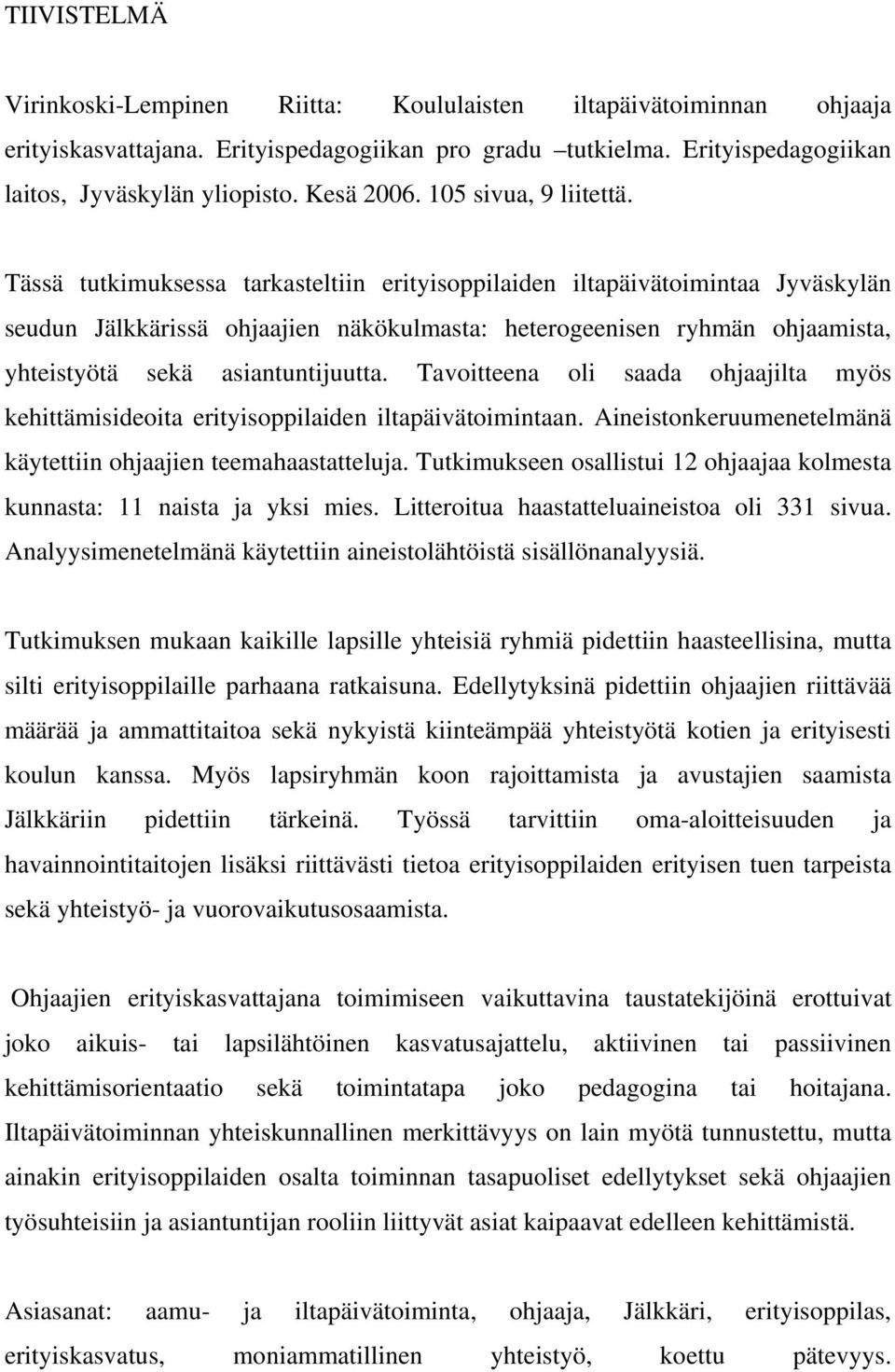 TIIVISTELMÄ

Virinkoski-Lempinen Riitta: Koululaisten iltapäivätoiminnan ohjaaja erityiskasvattajana. Erityispedagogiikan pro gradu –tutkielma. Erityispedagogiikan laitos, Jyväskylän yliopisto. Kesä 2006. 105 sivua, 9 liitettä.

Tässä tutkimuksessa tarkasteltiin erityisoppilaiden iltapäivätoimintaa Jyväskylän seudun Jälkkärissä ohjaajien näkökulmasta: heterogeenisen ryhmän ohjaamista, yhteistyötä sekä asiantuntijuutta. Tavoitteena oli saada ohjaajilta myös kehittämisideoita erityisoppilaiden iltapäivätoimintaan. Aineistonkeruumenetelmänä käytettiin ohjaajien teemahaastatteluja. Tutkimukseen osallistui 12 ohjaajaa kolmesta kunnasta: 11 naista ja yksi mies. Litteroitua haastatteluaineistoa oli 331 sivua. Analyysimenetelmänä käytettiin aineistolähtöistä sisällönanalyysiä.

Tutkimuksen mukaan kaikille lapsille yhteisiä ryhmiä pidettiin haasteellisina, mutta silti erityisoppilaille parhaana ratkaisuna. Edellytyksinä pidettiin ohjaajien riittävää määrää ja ammattitaitoa sekä nykyistä kiinteämpää yhteistyötä kotien ja erityisesti koulun kanssa. Myös lapsiryhmän koon rajoittamista ja avustajien saamista Jälkkäriin pidettiin tärkeinä. Työssä tarvittiin oma-aloitteisuuden ja havainnointitaitojen lisäksi riittävästi tietoa erityisoppilaiden erityisen tuen tarpeista sekä yhteistyö- ja vuorovaikutusosaamista.

Ohjaajien erityiskasvattajana toimimiseen vaikuttavina taustatekijöinä erottuivat joko aikuis- tai lapsilähtöinen kasvatusajattelu, aktiivinen tai passiivinen kehittämisorientaatio sekä toimintatapa joko pedagogina tai hoitajana. Iltapäivätoiminnan yhteiskunnallinen merkittävyys on lain myötä tunnustettu, mutta ainakin erityisoppilaiden osalta toiminnan tasapuoliset edellytykset sekä ohjaajien työsuhteisiin ja asiantuntijan rooliin liittyvät asiat kaipaavat edelleen kehittämistä.

Asiasanat: aamu- ja iltapäivätoiminta, ohjaaja, Jälkkäri, erityisoppilas, erityiskasvatus, moniammatillinen yhteistyö, koettu pätevyys.